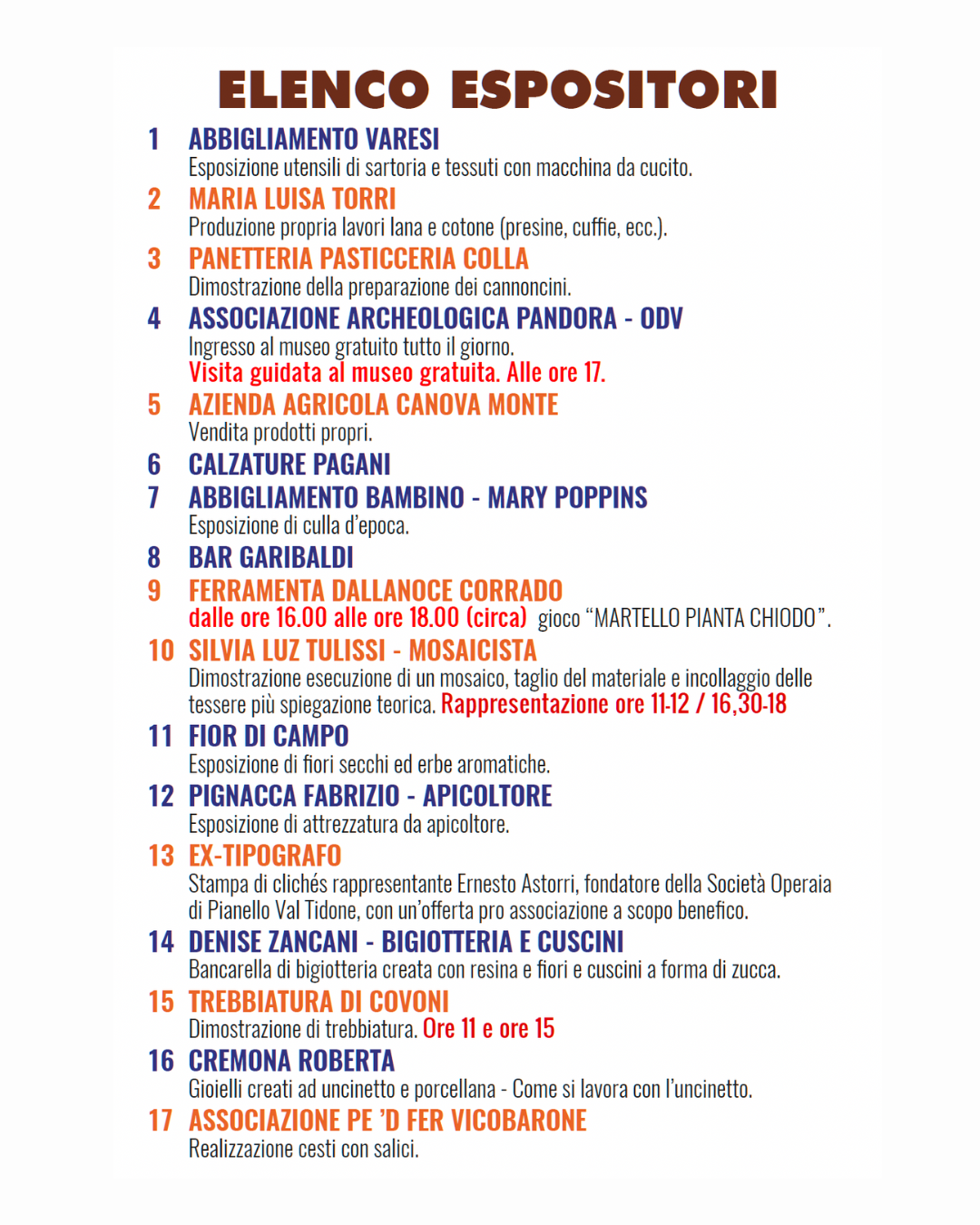 ELENCO ESPOSITORI

1 ABBIGLIAMENTO VARESI
Esposizione utensili di sartoria e tessuti con macchina da cucito.

2 MARIA LUISA TORRI
Produzione propria lavori lana e cotone (presine, cuffie, ecc.).

3 PANETTERIA PASTICCERIA COLLA
Dimostrazione della preparazione dei cannoncini.

4 ASSOCIAZIONE ARCHEOLOGICA PANDORA - ODV
Ingresso al museo gratuito tutto il giorno.
Visita guidata al museo gratuita. Alle ore 17.

5 AZIENDA AGRICOLA CANOVA MONTE
Vendita prodotti propri.

6 CALZATURE PAGANI

7 ABBIGLIAMENTO BAMBINO - MARY POPPINS
Esposizione di culla d'epoca.

8 BAR GARIBALDI

9 FERRAMENTA DALLANOCE CORRADO
dalle ore 16.00 alle ore 18.00 (circa) gioco "MARTELLO PIANTA CHIODO".

10 SILVIA LUZ TULISSI - MOSAICISTA
Dimostrazione esecuzione di un mosaico, taglio del materiale e incollaggio delle tessere più spiegazione teorica. Rappresentazione ore 11-12 / 16,30-18

11 FIOR DI CAMPO
Esposizione di fiori secchi ed erbe aromatiche.

12 PIGNACCA FABRIZIO - APICOLTORE
Esposizione di attrezzatura da apicoltore.

13 EX-TIPOGRAFO
Stampa di clichés rappresentante Ernesto Astorri, fondatore della Società Operaia di Pianello Val Tidone, con un'offerta pro associazione a scopo benefico.

14 DENISE ZANCANI - BIGIOTTERIA E CUSCINI
Bancarella di bigiotteria creata con resina e fiori e cuscini a forma di zucca.

15 TREBBIATURA DI COVONI
Dimostrazione di trebbiatura. Ore 11 e ore 15

16 CREMONA ROBERTA
Gioielli creati ad uncinetto e porcellana - Come si lavora con l'uncinetto.

17 ASSOCIAZIONE PE 'D FER VICOBARONE
Realizzazione cesti con salici.